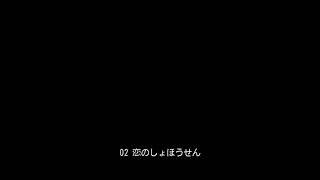 02 恋のしょほうせん